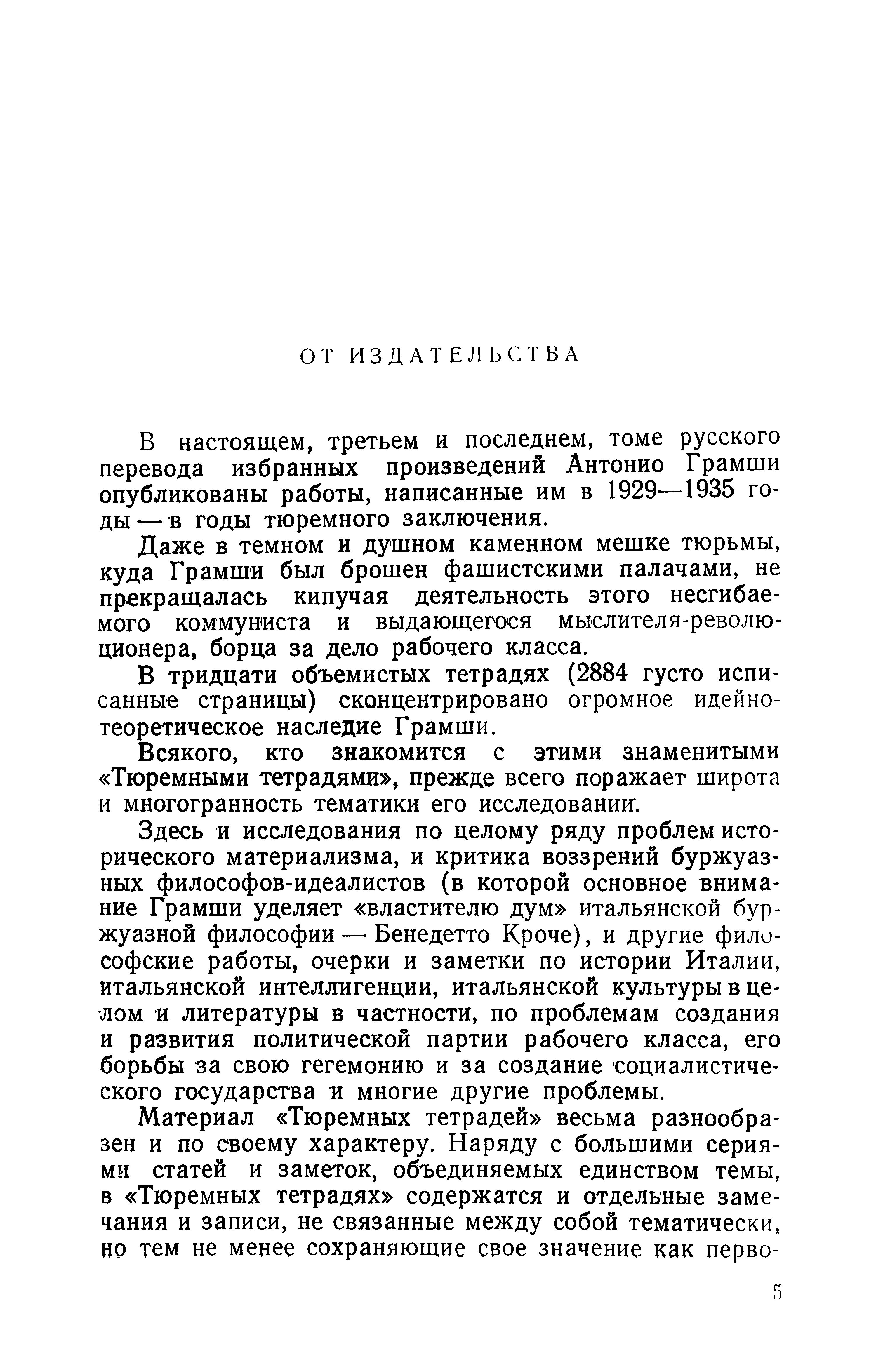 ОТ ИЗДАТЕЛЬСТВА

В настоящем, третьем и последнем, томе русского перевода избранных произведений Антонио Грамши опубликованы работы, написанные им в 1929—1935 годы — в годы тюремного заключения.

Даже в темном и душном каменном мешке тюрьмы, куда Грамши был брошен фашистскими палачами, не прекращалась кипучая деятельность этого несгибаемого коммуниста и выдающегося мыслителя-революционера, борца за дело рабочего класса.

В тридцати объемистых тетрадях (2884 густо исписанные страницы) сконцентрировано огромное идейно-теоретическое наследие Грамши.

Всякого, кто знакомится с этими знаменитыми «Тюремными тетрадями», прежде всего поражает широта и многогранность тематики его исследовании.

Здесь и исследования по целому ряду проблем исторического материализма, и критика воззрений буржуазных философов-идеалистов (в которой основное внимание Грамши уделяет «властителю дум» итальянской буржуазной философии — Бенедетто Кроче), и другие философские работы, очерки и заметки по истории Италии, итальянской интеллигенции, итальянской культуры в целом и литературы в частности, по проблемам создания и развития политической партии рабочего класса, его борьбы за свою гегемонию и за создание социалистического государства и многие другие проблемы.

Материал «Тюремных тетрадей» весьма разнообразен и по своему характеру. Наряду с большими сериями статей и заметок, объединяемых единством темы, в «Тюремных тетрадях» содержатся и отдельные замечания и записи, не связанные между собой тематически, но тем не менее сохраняющие свое значение как перво-

5